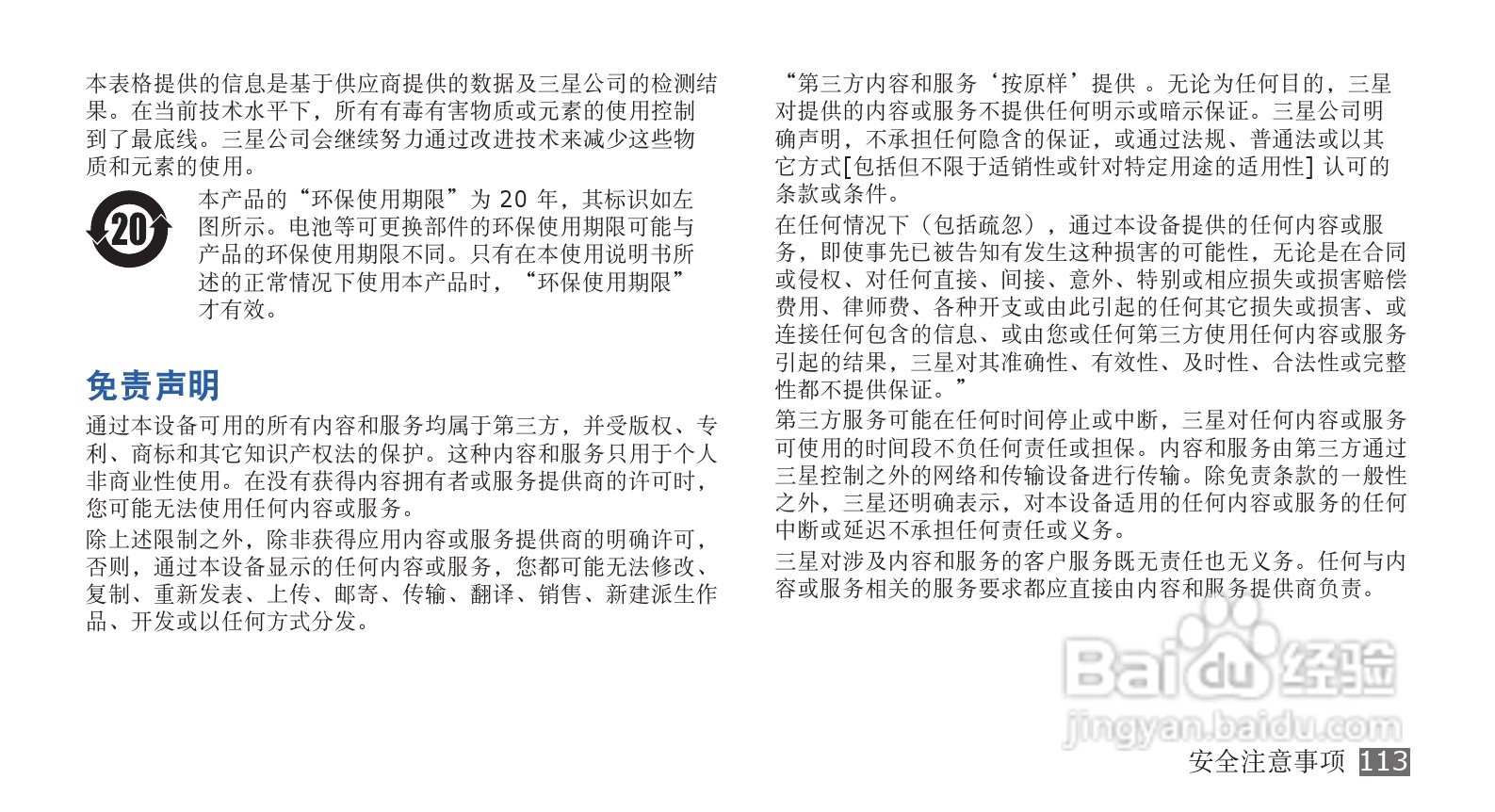 本表格提供的信息是基于供应商提供的数据及三星公司的检测结果。在当前技术水平下，所有有毒有害物质或元素的使用控制到了最底线。三星公司会继续努力通过改进技术来减少这些物质和元素的使用。

20

本产品的“环保使用期限”为20年，其标识如左图所示。电池等可更换部件的环保使用期限可能与产品的环保使用期限不同。只有在本使用说明书所述的正常情况下使用本产品时，“环保使用期限”才有效。

免责声明

通过本设备可用的所有内容和服务均属于第三方，并受版权、专利、商标和其它知识产权法的保护。这种内容和服务只用于个人非商业性使用。在没有获得内容拥有者或服务提供商的许可时，您可能无法使用任何内容或服务。

除上述限制之外，除非获得应用内容或服务提供商的明确许可，否则，通过本设备显示的任何内容或服务，您都可能无法修改、复制、重新发表、上传、邮寄、传输、翻译、销售、新建派生作品、开发或以任何方式分发。

“第三方内容和服务‘按原样’提供。无论为任何目的，三星对提供的内容或服务不提供任何明示或暗示保证。三星公司明确声明，不承担任何隐含的保证，或通过法规、普通法或以其它方式[包括但不限于适销性或针对特定用途的适用性]认可的条款或条件。

在任何情况下（包括疏忽），通过本设备提供的任何内容或服务，即使事先已被告知有发生这种损害的可能性，无论是在合同或侵权、对任何直接、间接、意外、特别或相应损失或损害赔偿费用、律师费、各种开支或由此引起的任何其它损失或损害、或连接任何包含的信息、或由您或任何第三方使用任何内容或服务引起的结果，三星对其准确性、有效性、及时性、合法性或完整性都不提供保证。”

第三方服务可能在任何时间停止或中断，三星对任何内容或服务可使用的时间段不负任何责任或担保。内容和服务由第三方通过三星控制之外的网络和传输设备进行传输。除免责条款的一般性之外，三星还明确表示，对本设备适用的任何内容或服务的任何中断或延迟不承担任何责任或义务。

三星对涉及内容和服务的客户服务既无责任也无义务。任何与内容或服务相关的服务要求都应直接由内容和服务提供商负责。

安全注意事项 113

Baidu经验
jingyan.baidu.com